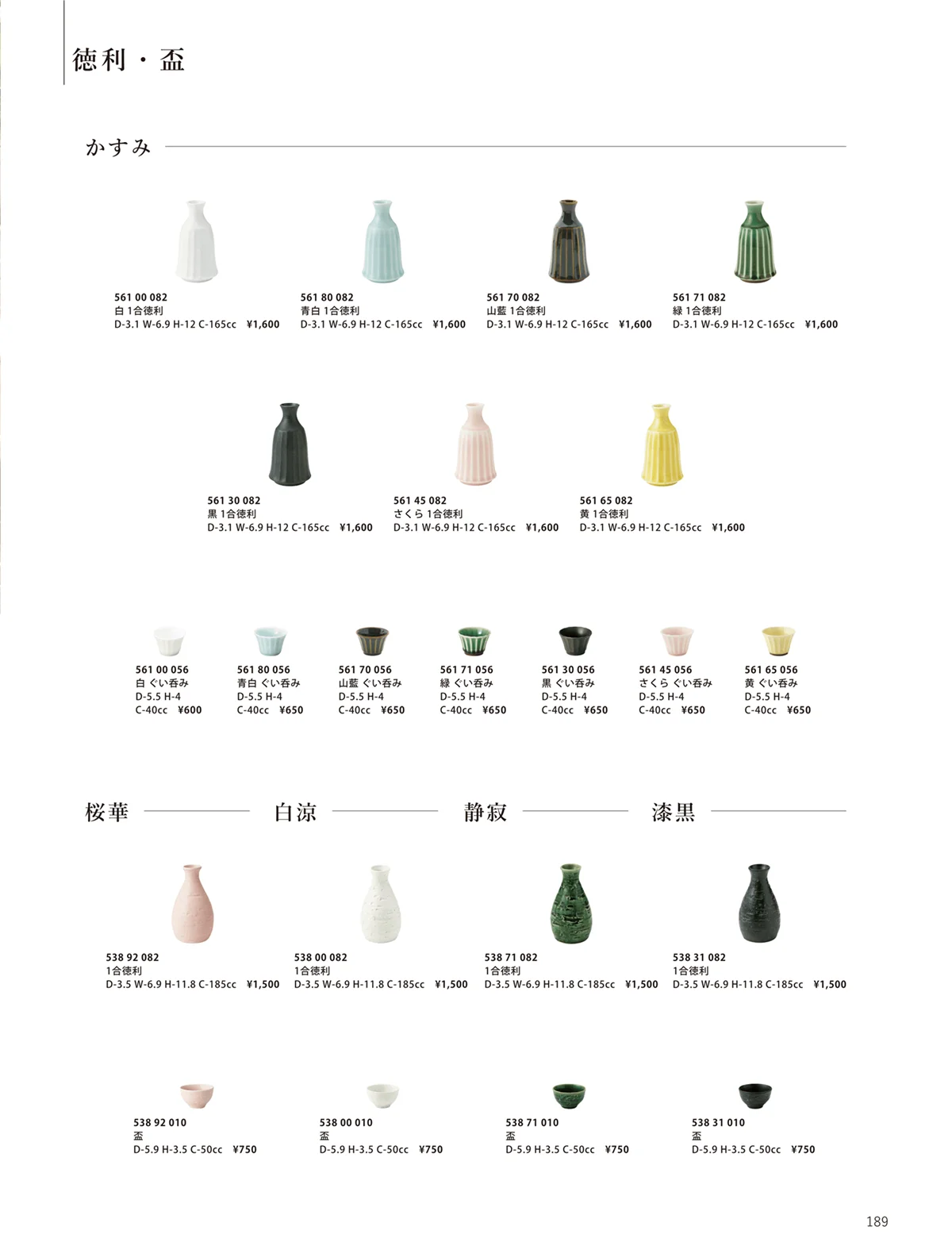 徳利・盃

かすみ

561 00 082
白 1合徳利
D-3.1 W-6.9 H-12 C-165cc ¥1,600

561 80 082
青白 1合徳利
D-3.1 W-6.9 H-12 C-165cc ¥1,600

561 70 082
山藍 1合徳利
D-3.1 W-6.9 H-12 C-165cc ¥1,600

561 71 082
緑 1合徳利
D-3.1 W-6.9 H-12 C-165cc ¥1,600

561 30 082
黒 1合徳利
D-3.1 W-6.9 H-12 C-165cc ¥1,600

561 45 082
さくら 1合徳利
D-3.1 W-6.9 H-12 C-165cc ¥1,600

561 65 082
黄 1合徳利
D-3.1 W-6.9 H-12 C-165cc ¥1,600

561 00 056
白 ぐい呑み
D-5.5 H-4
C-40cc ¥600

561 80 056
青白 ぐい呑み
D-5.5 H-4
C-40cc ¥650

561 70 056
山藍 ぐい呑み
D-5.5 H-4
C-40cc ¥650

561 71 056
緑 ぐい呑み
D-5.5 H-4
C-40cc ¥650

561 30 056
黒 ぐい呑み
D-5.5 H-4
C-40cc ¥650

561 45 056
さくら ぐい呑み
D-5.5 H-4
C-40cc ¥650

561 65 056
黄 ぐい呑み
D-5.5 H-4
C-40cc ¥650

桜華

白涼

静寂

漆黒

538 92 082
1合徳利
D-3.5 W-6.9 H-11.8 C-185cc ¥1,500

538 00 082
1合徳利
D-3.5 W-6.9 H-11.8 C-185cc ¥1,500

538 71 082
1合徳利
D-3.5 W-6.9 H-11.8 C-185cc ¥1,500

538 31 082
1合徳利
D-3.5 W-6.9 H-11.8 C-185cc ¥1,500

538 92 010
盃
D-5.9 H-3.5 C-50cc ¥750

538 00 010
盃
D-5.9 H-3.5 C-50cc ¥750

538 71 010
盃
D-5.9 H-3.5 C-50cc ¥750

538 31 010
盃
D-5.9 H-3.5 C-50cc ¥750

189